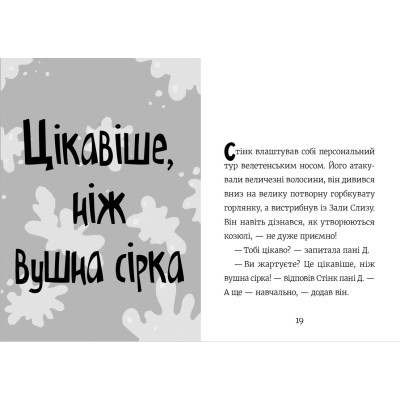 Цікавіше, ніж вушна сірка

Стінк влаштував собі персональний тур велетенським носом. Його атакували величезні волосини, він дивився вниз на велику потворну горбкувату горлянку, а вистрибнув із Зали Слизу. Він навіть дізнався, як утворюються козюлі, — не дуже приємно!

— Тобі цікаво? — запитала пані Д.

— Ви жартуєте? Це цікавіше, ніж вушна сірка! — відповів Стінк пані Д. — А ще — навчально, — додав він.

19